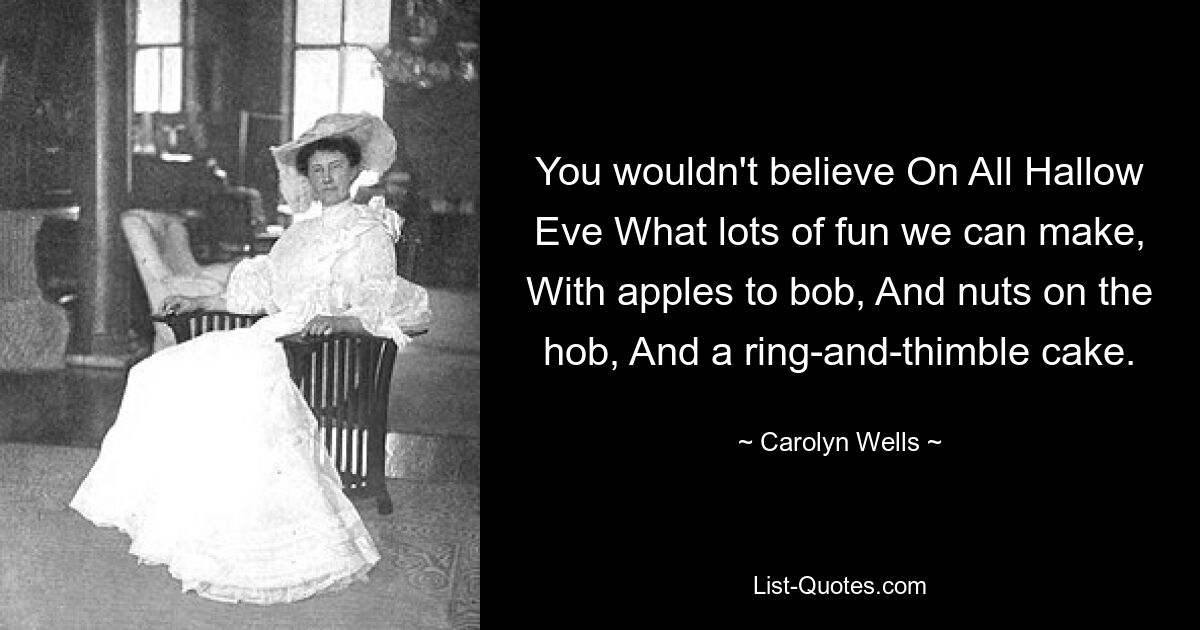 You wouldn't believe On All Hallow Eve What lots of fun we can make, With apples to bob, And nuts on the hob, And a ring-and-thimble cake.

~ Carolyn Wells ~

List-Quotes.com